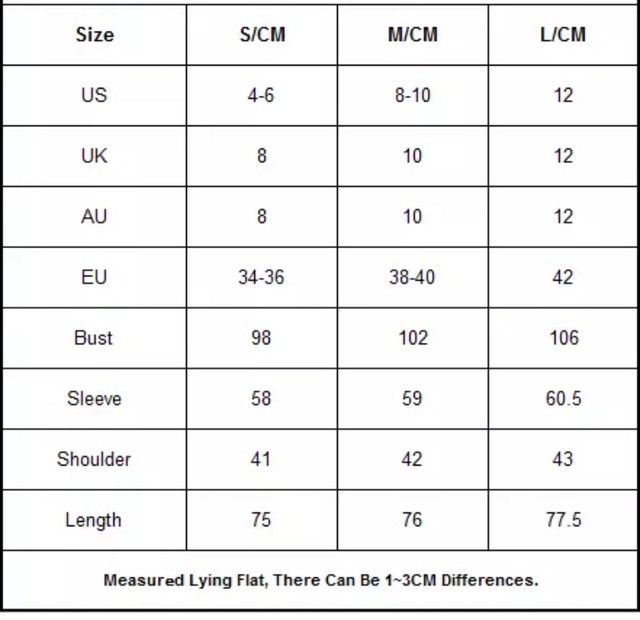 | Size | S/CM | M/CM | L/CM |
|---|---|---|---|
| US | 4-6 | 8-10 | 12 |
| UK | 8 | 10 | 12 |
| AU | 8 | 10 | 12 |
| EU | 34-36 | 38-40 | 42 |
| Bust | 98 | 102 | 106 |
| Sleeve | 58 | 59 | 60.5 |
| Shoulder | 41 | 42 | 43 |
| Length | 75 | 76 | 77.5 |

Measured Lying Flat, There Can Be 1~3CM Differences.